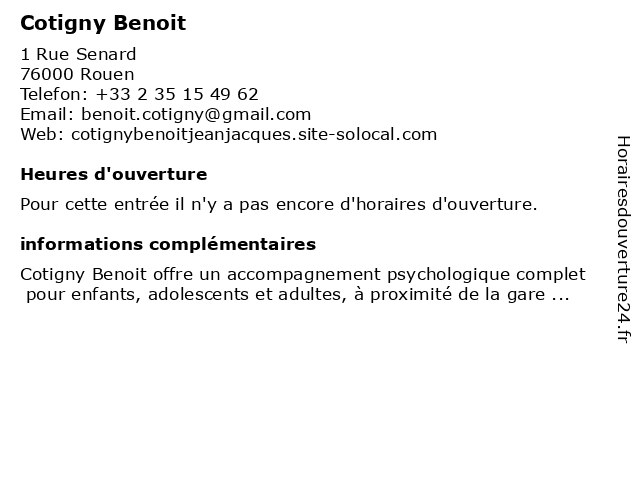 Cotigny Benoit

1 Rue Senard
76000 Rouen
Telefon: +33 2 35 15 49 62
Email: benoit.cotigny@gmail.com
Web: cotignybenoitjeanjacques.site-solocal.com

Heures d'ouverture

Pour cette entrée il n'y a pas encore d'horaires d'ouverture.

informations complémentaires

Cotigny Benoit offre un accompagnement psychologique complet pour enfants, adolescents et adultes, à proximité de la gare ...

Horairesdouverture24.fr